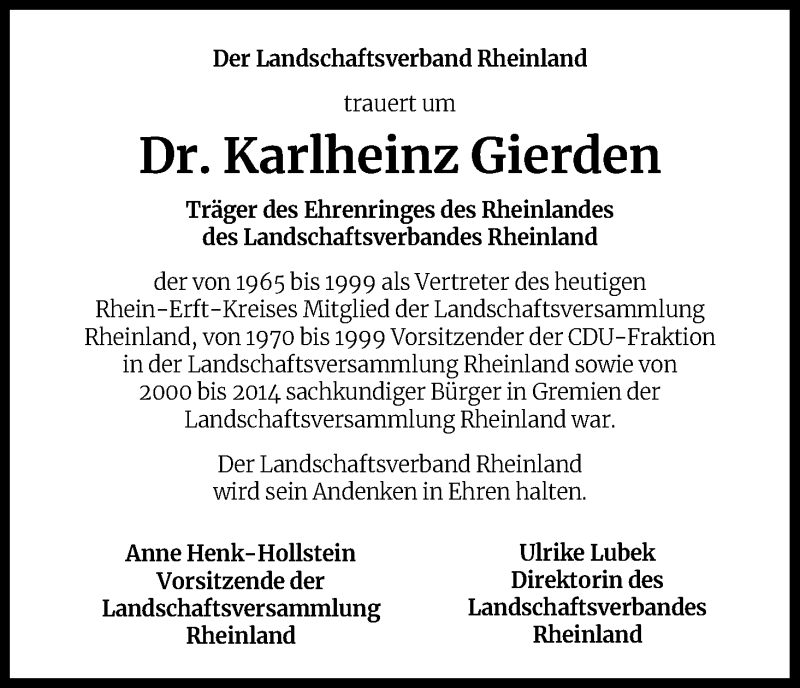 Der Landschaftsverband Rheinland

trauert um

Dr. Karlheinz Gierden

Träger des Ehrenringes des Rheinlandes
des Landschaftsverbandes Rheinland

der von 1965 bis 1999 als Vertreter des heutigen Rhein-Erft-Kreises Mitglied der Landschaftsversammlung Rheinland, von 1970 bis 1999 Vorsitzender der CDU-Fraktion in der Landschaftsversammlung Rheinland sowie von 2000 bis 2014 sachkundiger Bürger in Gremien der Landschaftsversammlung Rheinland war.

Der Landschaftsverband Rheinland
wird sein Andenken in Ehren halten.

Anne Henk-Hollstein
Vorsitzende der
Landschaftsversammlung
Rheinland

Ulrike Lubek
Direktorin des
Landschaftsverbandes
Rheinland